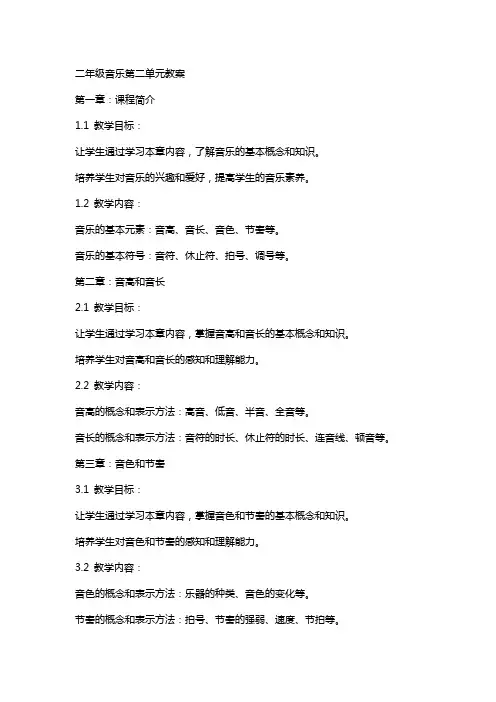 二年级音乐第二单元教案

第一章：课程简介

1.1 教学目标：

让学生通过学习本章内容，了解音乐的基本概念和知识。

培养学生对音乐的兴趣和爱好，提高学生的音乐素养。

1.2 教学内容：

音乐的基本元素：音高、音长、音色、节奏等。

音乐的基本符号：音符、休止符、拍号、调号等。

第二章：音高和音长

2.1 教学目标：

让学生通过学习本章内容，掌握音高和音长的基本概念和知识。

培养学生对音高和音长的感知和理解能力。

2.2 教学内容：

音高的概念和表示方法：高音、低音、半音、全音等。

音长的概念和表示方法：音符的时长、休止符的时长、连音线、顿音等。

第三章：音色和节奏

3.1 教学目标：

让学生通过学习本章内容，掌握音色和节奏的基本概念和知识。

培养学生对音色和节奏的感知和理解能力。

3.2 教学内容：

音色的概念和表示方法：乐器的种类、音色的变化等。

节奏的概念和表示方法：拍号、节奏的强弱、速度、节拍等。